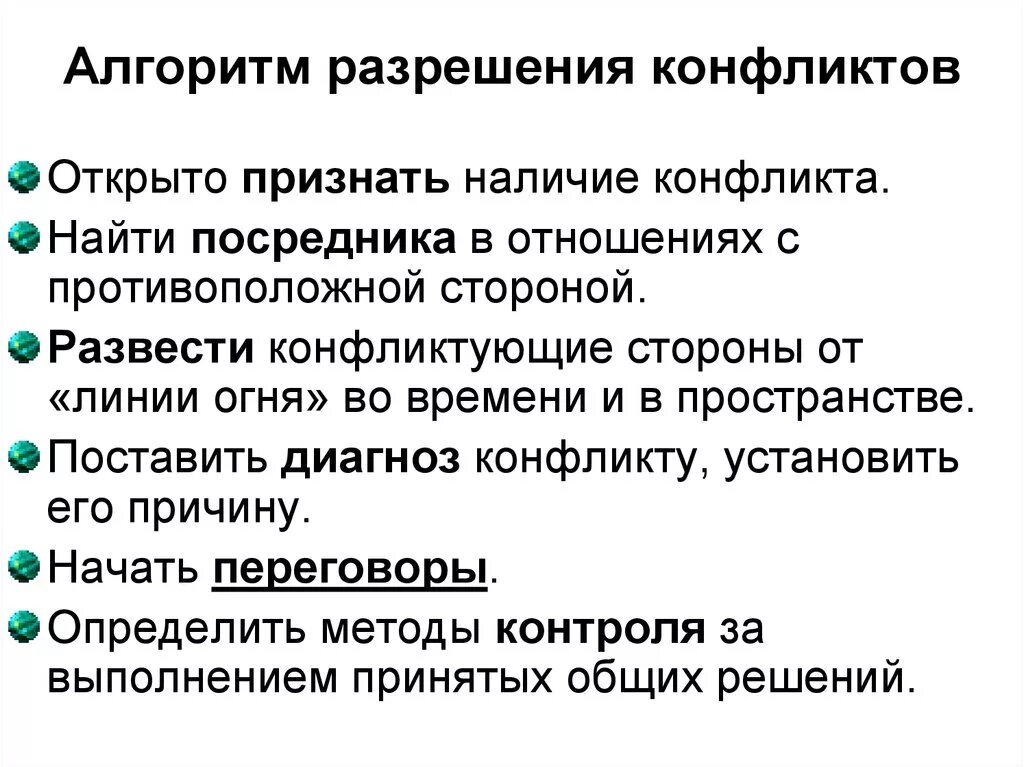 Алгоритм разрешения конфликтов

Открыто признать наличие конфликта.

Найти посредника в отношениях с противоположной стороной.

Развести конфликтующие стороны от «линии огня» во времени и в пространстве.

Поставить диагноз конфликту, установить его причину.

Начать переговоры.

Определить методы контроля за выполнением принятых общих решений.